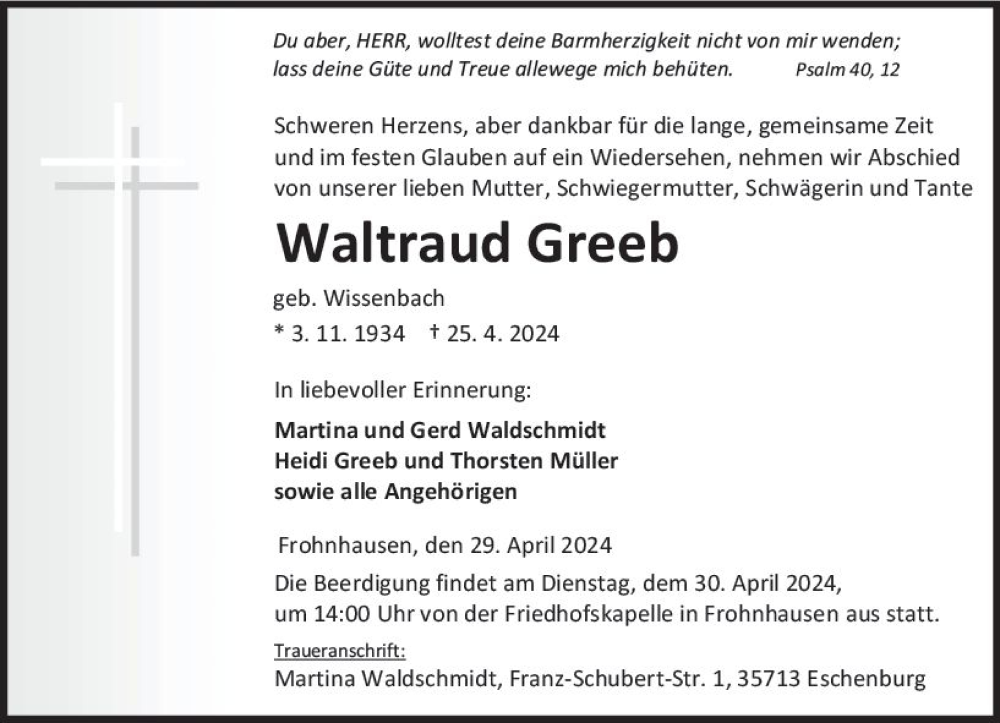 Du aber, HERR, wolltest deine Barmherzigkeit nicht von mir wenden; lass deine Güte und Treue allewege mich behüten. Psalm 40, 12

Schweren Herzens, aber dankbar für die lange, gemeinsame Zeit und im festen Glauben auf ein Wiedersehen, nehmen wir Abschied von unserer lieben Mutter, Schwiegermutter, Schwägerin und Tante

Waltraud Greeb

geb. Wissenbach

* 3. 11. 1934 † 25. 4. 2024

In liebevoller Erinnerung:

Martina und Gerd Waldschmidt
Heidi Greeb und Thorsten Müller
sowie alle Angehörigen

Frohnhausen, den 29. April 2024

Die Beerdigung findet am Dienstag, dem 30. April 2024, um 14:00 Uhr von der Friedhofskapelle in Frohnhausen aus statt.

Traueranschrift:
Martina Waldschmidt, Franz-Schubert-Str. 1, 35713 Eschenburg